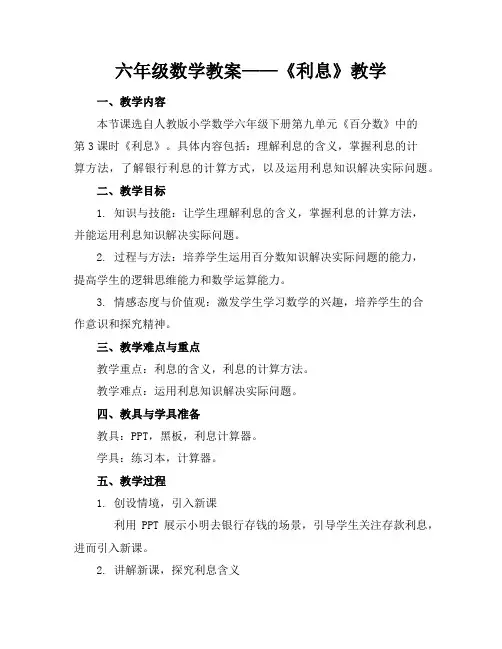 六年级数学教案——《利息》教学

一、教学内容

本节课选自人教版小学数学六年级下册第九单元《百分数》中的第3课时《利息》。具体内容包括：理解利息的含义，掌握利息的计算方法，了解银行利息的计算方式，以及运用利息知识解决实际问题。

二、教学目标

1. 知识与技能：让学生理解利息的含义，掌握利息的计算方法，并能运用利息知识解决实际问题。

2. 过程与方法：培养学生运用百分数知识解决实际问题的能力，提高学生的逻辑思维能力和数学运算能力。

3. 情感态度与价值观：激发学生学习数学的兴趣，培养学生的合作意识和探究精神。

三、教学难点与重点

教学重点：利息的含义，利息的计算方法。

教学难点：运用利息知识解决实际问题。

四、教具与学具准备

教具：PPT，黑板，利息计算器。

学具：练习本，计算器。

五、教学过程

1. 创设情境，引入新课

利用 PPT 展示小明去银行存钱的场景，引导学生关注存款利息，进而引入新课。

2. 讲解新课，探究利息含义